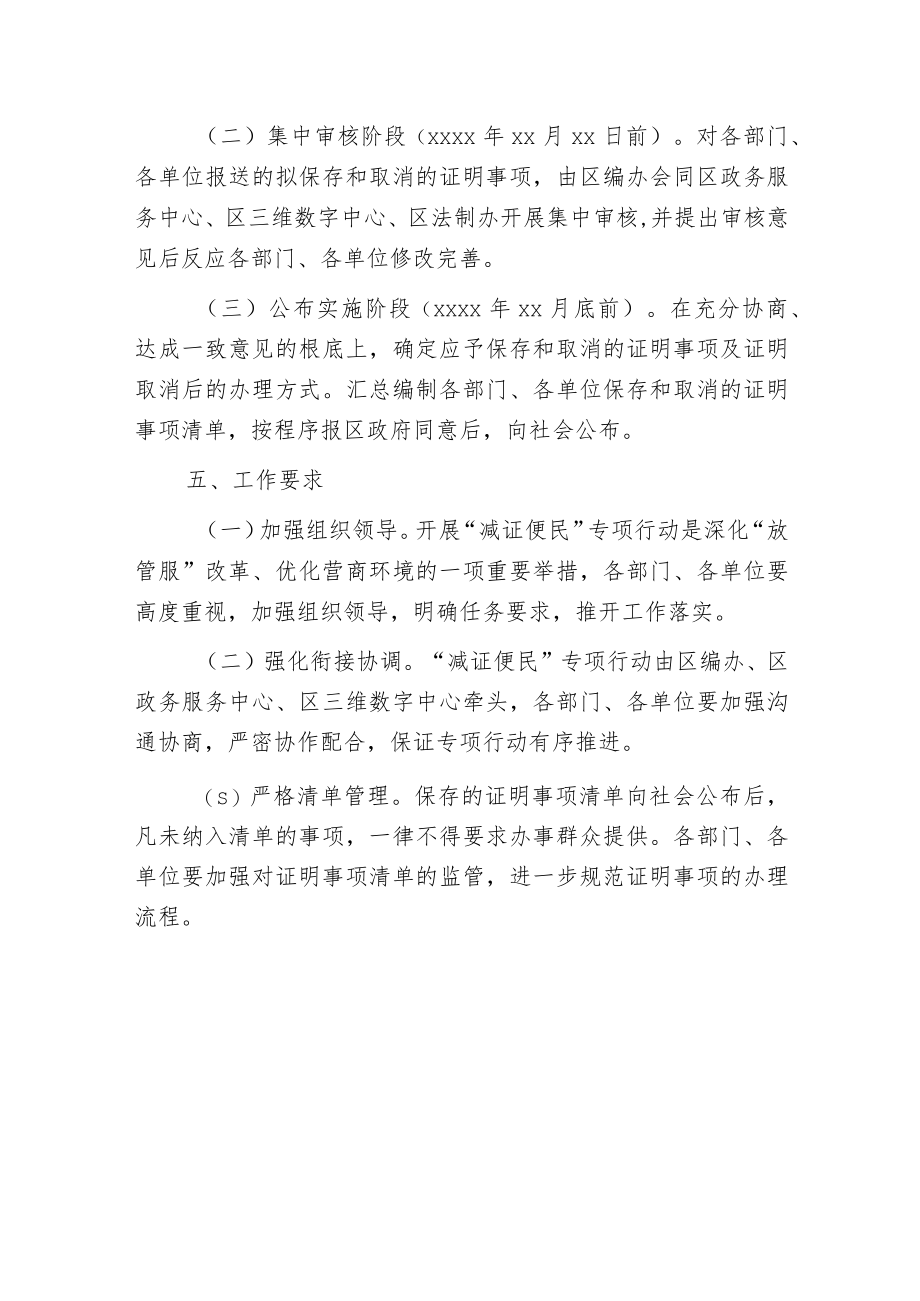 （二）集中审核阶段（xxxx 年 xx 月 xx 日前）。对各部门、各单位报送的拟保存和取消的证明事项，由区编办会同区政务服务中心、区三维数字中心、区法制办开展集中审核,并提出审核意见后反应各部门、各单位修改完善。

（三）公布实施阶段（xxxx 年 xx 月底前）。在充分协商、达成一致意见的根底上，确定应予保存和取消的证明事项及证明取消后的办理方式。汇总编制各部门、各单位保存和取消的证明事项清单，按程序报区政府同意后，向社会公布。

五、工作要求

（一）加强组织领导。开展“减证便民”专项行动是深化“放管服”改革、优化营商环境的一项重要举措，各部门、各单位要高度重视，加强组织领导，明确任务要求，推开工作落实。

（二）强化衔接协调。“减证便民”专项行动由区编办、区政务服务中心、区三维数字中心牵头，各部门、各单位要加强沟通协商，严密协作配合，保证专项行动有序推进。

（s）严格清单管理。保存的证明事项清单向社会公布后，凡未纳入清单的事项，一律不得要求办事群众提供。各部门、各单位要加强对证明事项清单的监管，进一步规范证明事项的办理流程。